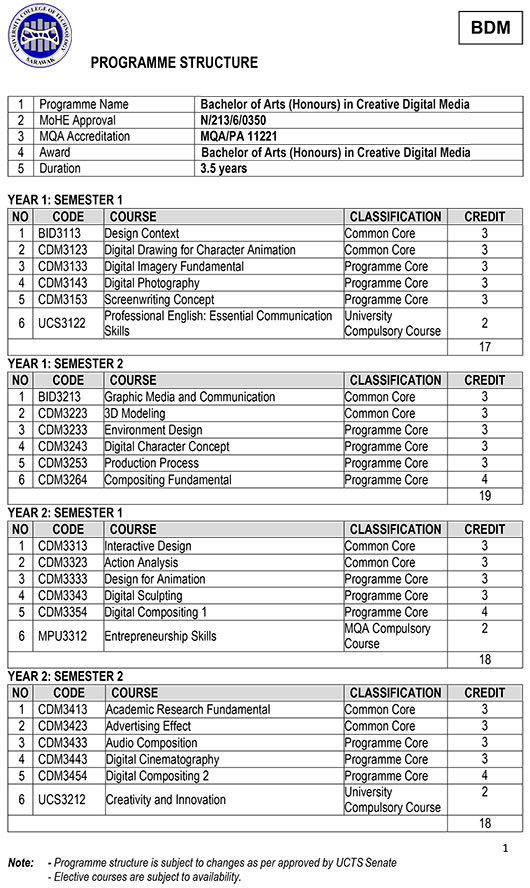 UNIVERSITY COLLEGE OF TECHNOLOGY SARAWAK

BDM

PROGRAMME STRUCTURE

| 1 | Programme Name | Bachelor of Arts (Honours) in Creative Digital Media |
|---|---|---|
| 2 | MoHE Approval | N/213/6/0350 |
| 3 | MQA Accreditation | MQA/PA 11221 |
| 4 | Award | Bachelor of Arts (Honours) in Creative Digital Media |
| 5 | Duration | 3.5 years |

YEAR 1: SEMESTER 1

| NO | CODE | COURSE | CLASSIFICATION | CREDIT |
|---|---|---|---|---|
| 1 | BID3113 | Design Context | Common Core | 3 |
| 2 | CDM3123 | Digital Drawing for Character Animation | Common Core | 3 |
| 3 | CDM3133 | Digital Imagery Fundamental | Programme Core | 3 |
| 4 | CDM3143 | Digital Photography | Programme Core | 3 |
| 5 | CDM3153 | Screenwriting Concept | Programme Core | 3 |
| 6 | UCS3122 | Professional English: Essential Communication Skills | University Compulsory Course | 2 |
| | | | | 17 |

YEAR 1: SEMESTER 2

| NO | CODE | COURSE | CLASSIFICATION | CREDIT |
|---|---|---|---|---|
| 1 | BID3213 | Graphic Media and Communication | Common Core | 3 |
| 2 | CDM3223 | 3D Modeling | Common Core | 3 |
| 3 | CDM3233 | Environment Design | Programme Core | 3 |
| 4 | CDM3243 | Digital Character Concept | Programme Core | 3 |
| 5 | CDM3253 | Production Process | Programme Core | 3 |
| 6 | CDM3264 | Compositing Fundamental | Programme Core | 4 |
| | | | | 19 |

YEAR 2: SEMESTER 1

| NO | CODE | COURSE | CLASSIFICATION | CREDIT |
|---|---|---|---|---|
| 1 | CDM3313 | Interactive Design | Common Core | 3 |
| 2 | CDM3323 | Action Analysis | Common Core | 3 |
| 3 | CDM3333 | Design for Animation | Programme Core | 3 |
| 4 | CDM3343 | Digital Sculpting | Programme Core | 3 |
| 5 | CDM3354 | Digital Compositing 1 | Programme Core | 4 |
| 6 | MPU3312 | Entrepreneurship Skills | MQA Compulsory Course | 2 |
| | | | | 18 |

YEAR 2: SEMESTER 2

| NO | CODE | COURSE | CLASSIFICATION | CREDIT |
|---|---|---|---|---|
| 1 | CDM3413 | Academic Research Fundamental | Common Core | 3 |
| 2 | CDM3423 | Advertising Effect | Common Core | 3 |
| 3 | CDM3433 | Audio Composition | Programme Core | 3 |
| 4 | CDM3443 | Digital Cinematography | Programme Core | 3 |
| 5 | CDM3454 | Digital Compositing 2 | Programme Core | 4 |
| 6 | UCS3212 | Creativity and Innovation | University Compulsory Course | 2 |
| | | | | 18 |

1

Note: - Programme structure is subject to changes as per approved by UCTS Senate
- Elective courses are subject to availability.